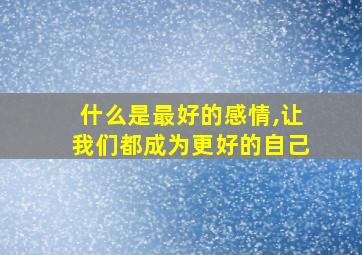 什么是最好的感情,让我们都成为更好的自己